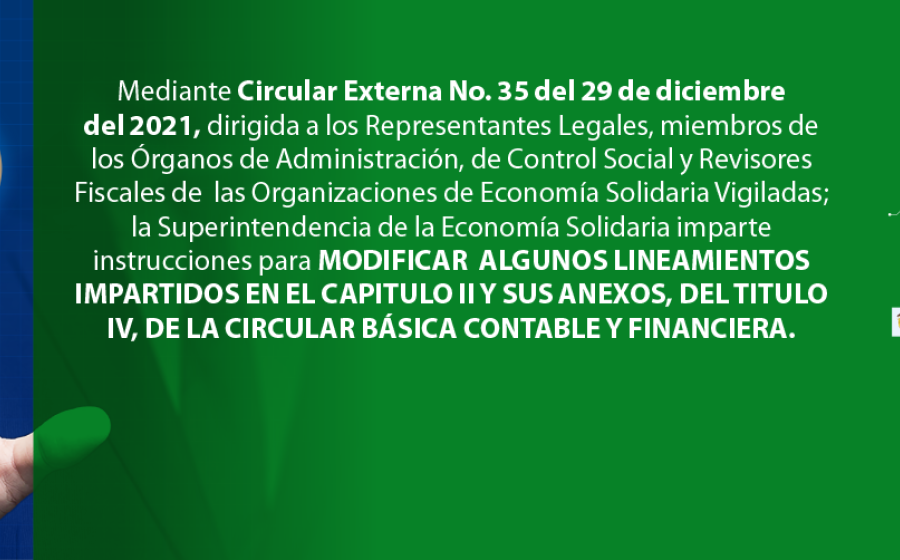 Mediante Circular Externa No. 35 del 29 de diciembre del 2021, dirigida a los Representantes Legales, miembros de los Órganos de Administración, de Control Social y Revisores Fiscales de las Organizaciones de Economía Solidaria Vigiladas; la Superintendencia de la Economía Solidaria imparte instrucciones para MODIFICAR ALGUNOS LINEAMIENTOS IMPARTIDOS EN EL CAPITULO II Y SUS ANEXOS, DEL TITULO IV, DE LA CIRCULAR BÁSICA CONTABLE Y FINANCIERA.